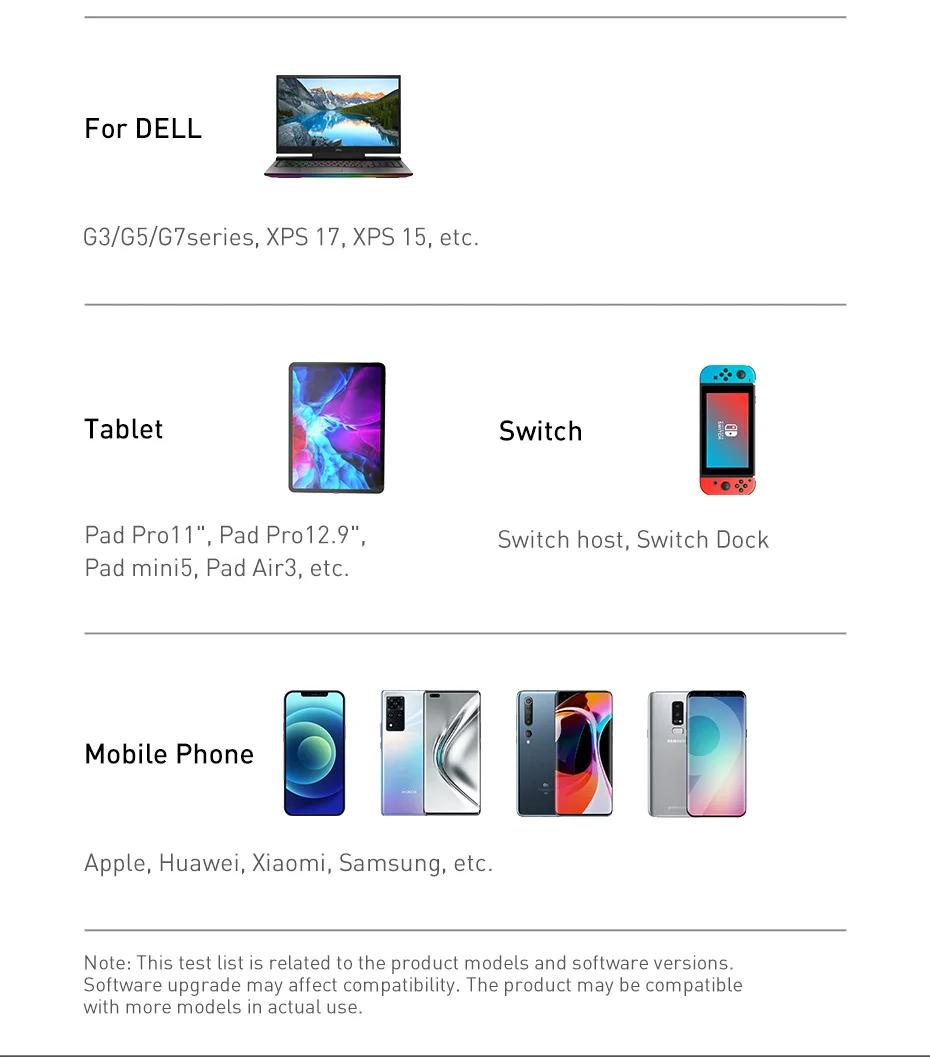 For DELL

G3/G5/G7series, XPS 17, XPS 15, etc.

Tablet

Pad Pro11", Pad Pro12.9", Pad mini5, Pad Air3, etc.

Switch

Switch host, Switch Dock

Mobile Phone

Apple, Huawei, Xiaomi, Samsung, etc.

Note: This test list is related to the product models and software versions. Software upgrade may affect compatibility. The product may be compatible with more models in actual use.